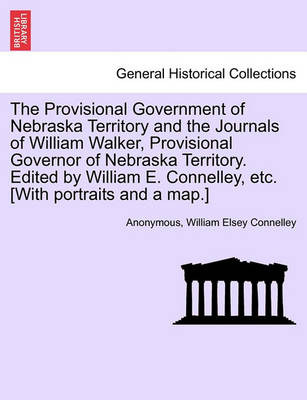 BRITISH LIBRARY

General Historical Collections

The Provisional Government of Nebraska Territory and the Journals of William Walker, Provisional Governor of Nebraska Territory. Edited by William E. Connelley, etc. [With portraits and a map.]

Anonymous, William Elsey Connelley